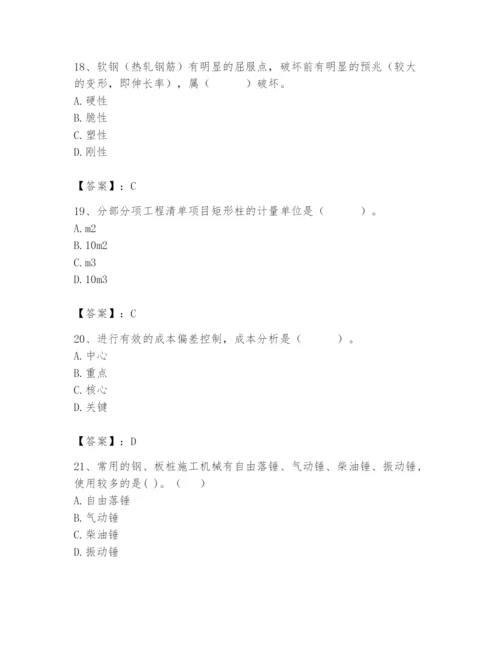 18、软钢（热轧钢筋）有明显的屈服点，破坏前有明显的预兆（较大的变形，即伸长率），属（　　）破坏。
A. 硬性
B. 脆性
C. 塑性
D. 刚性

【答案】：C

19、分部分项工程清单项目矩形柱的计量单位是（　　）。
A. m2
B. 10m2
C. m3
D. 10m3

【答案】：C

20、进行有效的成本偏差控制，成本分析是（　　）。
A. 中心
B. 重点
C. 核心
D. 关键

【答案】：D

21、常用的钢、板桩施工机械有自由落锤、气动锤、柴油锤、振动锤，使用较多的是( )。（　）
A. 自由落锤
B. 气动锤
C. 柴油锤
D. 振动锤